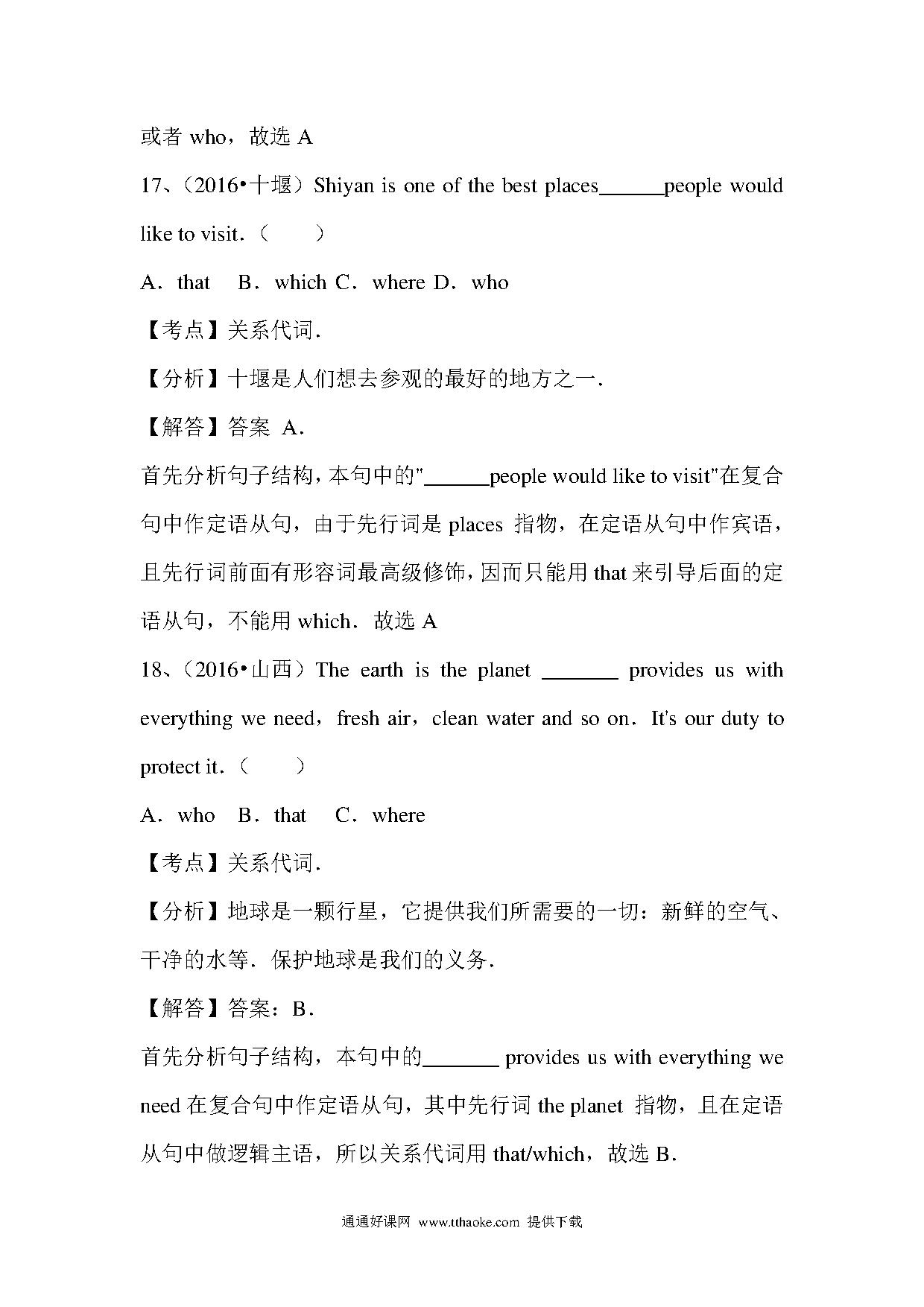 或者 who，故选 A

17、（2016•十堰）Shiyan is one of the best places______people would like to visit．（　　）

A．that　B．which C．where D．who

【考点】关系代词．

【分析】十堰是人们想去参观的最好的地方之一．

【解答】答案 A．

首先分析句子结构，本句中的"______people would like to visit"在复合句中作定语从句，由于先行词是 places 指物，在定语从句中作宾语，且先行词前面有形容词最高级修饰，因而只能用 that 来引导后面的定语从句，不能用 which．故选 A

18、（2016•山西）The earth is the planet _______ provides us with everything we need，fresh air，clean water and so on．It's our duty to protect it．（　　）

A．who　B．that　C．where

【考点】关系代词．

【分析】地球是一颗行星，它提供我们所需要的一切：新鲜的空气、干净的水等．保护地球是我们的义务．

【解答】答案：B．

首先分析句子结构，本句中的_______ provides us with everything we need 在复合句中作定语从句，其中先行词 the planet 指物，且在定语从句中做逻辑主语，所以关系代词用 that/which，故选 B．

通通好课网 www.tthaoke.com 提供下载